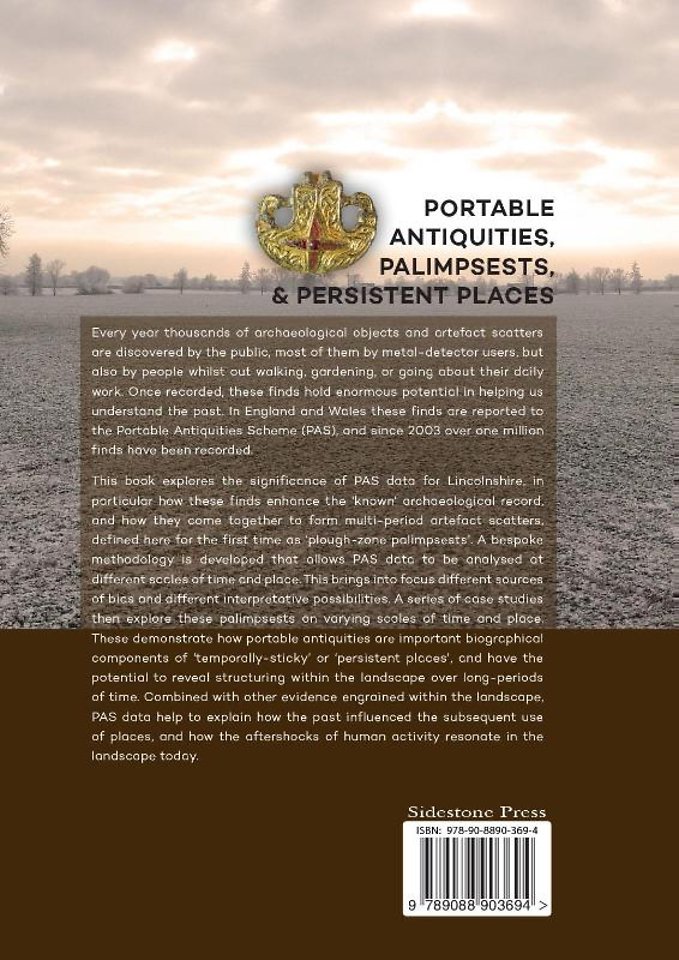 PORTABLE ANTIQUITIES, PALIMPSESTS, & PERSISTENT PLACES

Every year thousands of archaeological objects and artefact scatters are discovered by the public, most of them by metal-detector users, but also by people whilst out walking, gardening, or going about their daily work. Once recorded, these finds hold enormous potential in helping us understand the past. In England and Wales these finds are reported to the Portable Antiquities Scheme (PAS), and since 2003 over one million finds have been recorded.

This book explores the significance of PAS data for Lincolnshire, in particular how these finds enhance the 'known' archaeological record, and how they come together to form multi-period artefact scatters, defined here for the first time as 'plough-zone palimpsests'. A bespoke methodology is developed that allows PAS data to be analysed at different scales of time and place. This brings into focus different sources of bias and different interpretative possibilities. A series of case studies then explore these palimpsests on varying scales of time and place. These demonstrate how portable antiquities are important biographical components of 'temporally-sticky' or 'persistent places', and have the potential to reveal structuring within the landscape over long-periods of time. Combined with other evidence engrained within the landscape, PAS data help to explain how the past influenced the subsequent use of places, and how the aftershocks of human activity resonate in the landscape today.

Sidestone Press

ISBN: 978-90-8890-369-4

9 789088 903694 >